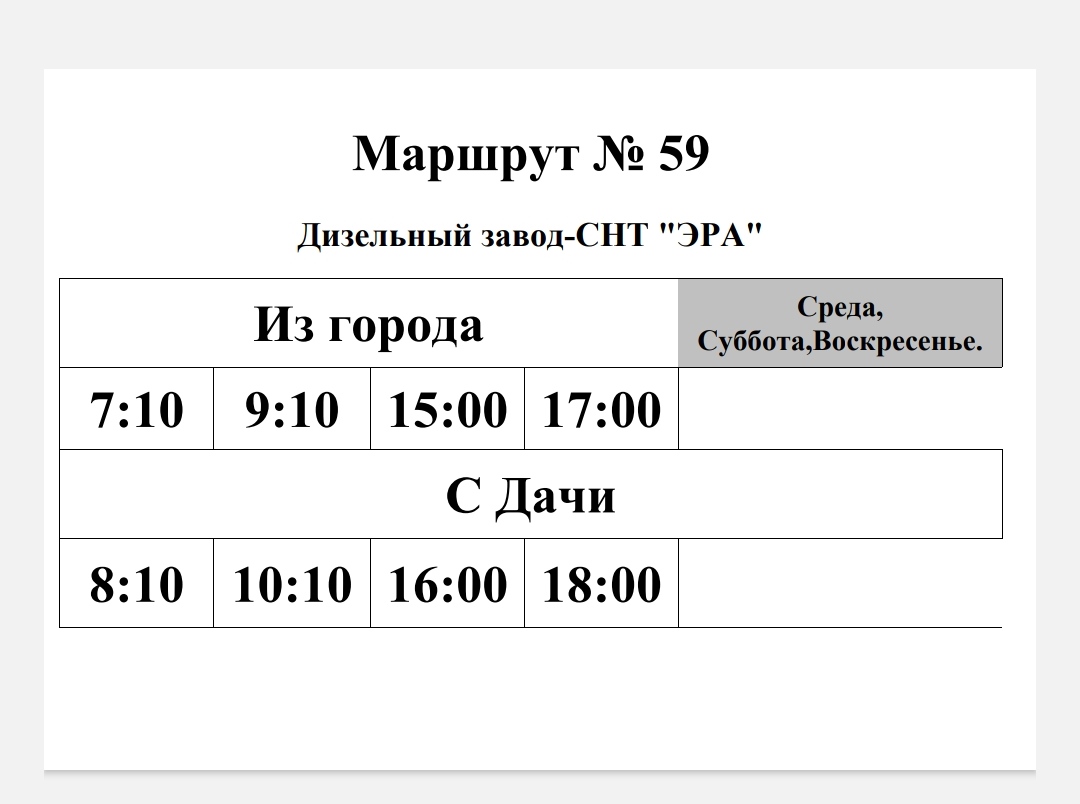 Маршрут № 59

Дизельный завод-СНТ "ЭРА"

| Из города | | | | Среда, Суббота,Воскресенье. |
|---|---|---|---|---|
| 7:10 | 9:10 | 15:00 | 17:00 | |
| С Дачи | | | | |
| 8:10 | 10:10 | 16:00 | 18:00 | |